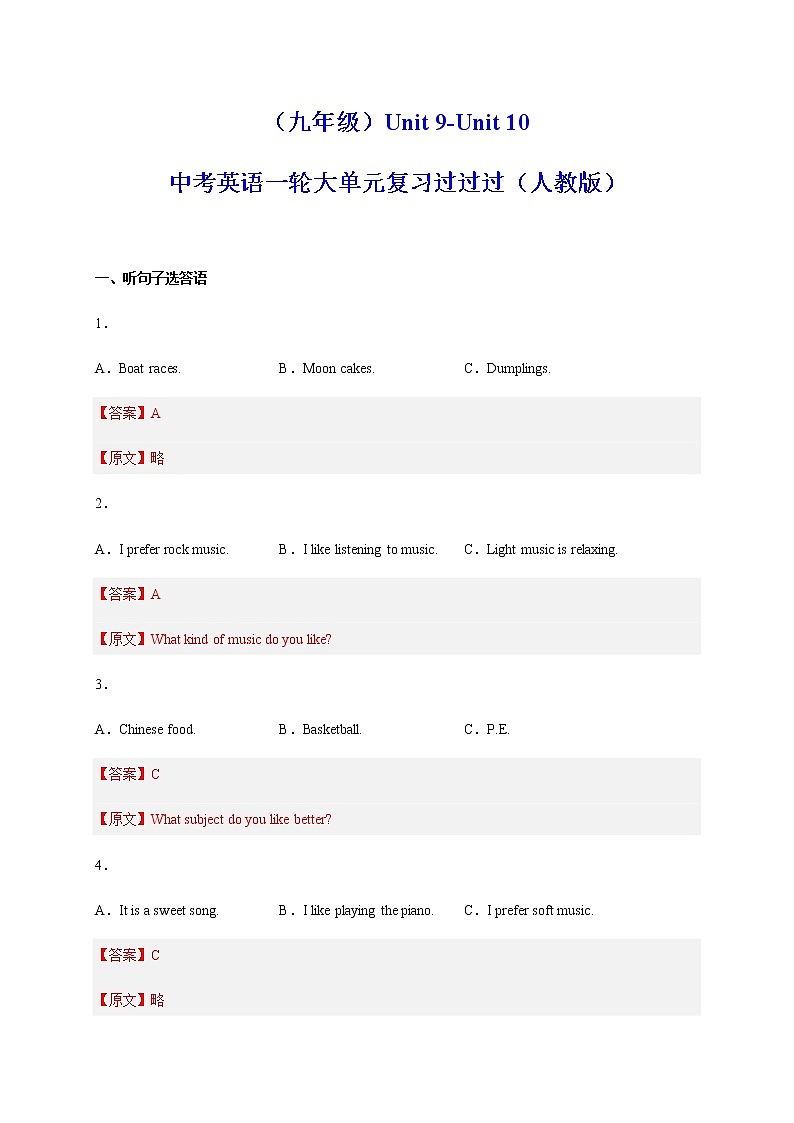 （九年级）Unit 9-Unit 10

中考英语一轮大单元复习过过过（人教版）

一、听句子选答语

1．

A．Boat races.　　B．Moon cakes.　　C．Dumplings.

【答案】A

【原文】略

2．

A．I prefer rock music.　　B．I like listening to music.　　C．Light music is relaxing.

【答案】A

【原文】What kind of music do you like?

3．

A．Chinese food.　　B．Basketball.　　C．P.E.

【答案】C

【原文】What subject do you like better?

4．

A．It is a sweet song.　　B．I like playing the piano.　　C．I prefer soft music.

【答案】C

【原文】略